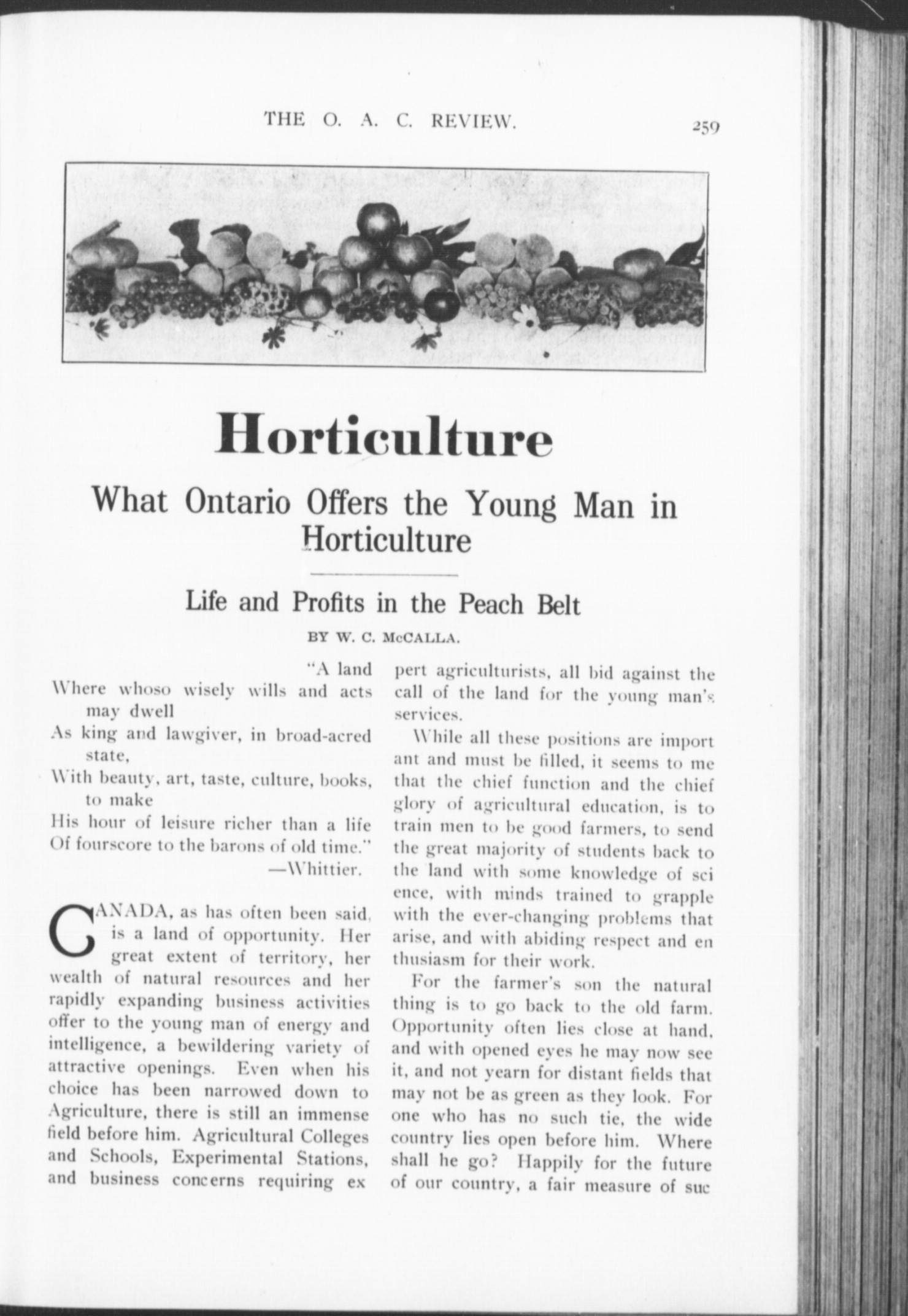 THE O. A. C. REVIEW.

259

Horticulture

What Ontario Offers the Young Man in Horticulture

Life and Profits in the Peach Belt

BY W. C. McCALLA.

"A land
Where whoso wisely wills and acts may dwell
As king and lawgiver, in broad-acred state,
With beauty, art, taste, culture, books, to make
His hour of leisure richer than a life
Of fourscore to the barons of old time."
—Whittier.

CANADA, as has often been said, is a land of opportunity. Her great extent of territory, her wealth of natural resources and her rapidly expanding business activities offer to the young man of energy and intelligence, a bewildering variety of attractive openings. Even when his choice has been narrowed down to Agriculture, there is still an immense field before him. Agricultural Colleges and Schools, Experimental Stations, and business concerns requiring expert agriculturists, all bid against the call of the land for the young man's services.

While all these positions are important and must be filled, it seems to me that the chief function and the chief glory of agricultural education, is to train men to be good farmers, to send the great majority of students back to the land with some knowledge of science, with minds trained to grapple with the ever-changing problems that arise, and with abiding respect and enthusiasm for their work.

For the farmer's son the natural thing is to go back to the old farm. Opportunity often lies close at hand, and with opened eyes he may now see it, and not yearn for distant fields that may not be as green as they look. For one who has no such tie, the wide country lies open before him. Where shall he go? Happily for the future of our country, a fair measure of suc